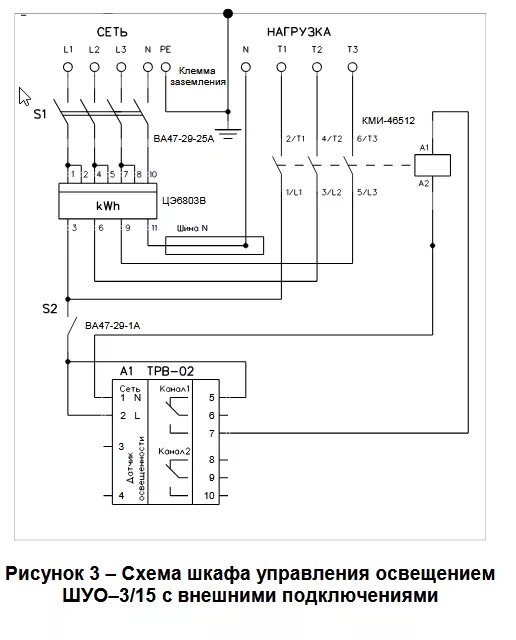 СЕТЬ

НАГРУЗКА

L1 L2 L3 N PE

N T1 T2 T3

Клемма заземления

S1

ВА47-29-25А

КМИ-46512

2/T1 4/T2 6/T3

A1

A2

1/L1 3/L2 5/L3

1 2 4 5 7 8 10

kWh

ЦЭ6803В

3 6 9 11

Шина N

S2

ВА47-29-1А

A1 ТРВ-02

Сеть

1 N

2 L

3

4

Датчик освещенности

Канал1

Канал2

5

6

7

8

9

10

Рисунок 3 – Схема шкафа управления освещением ШУО–3/15 с внешними подключениями